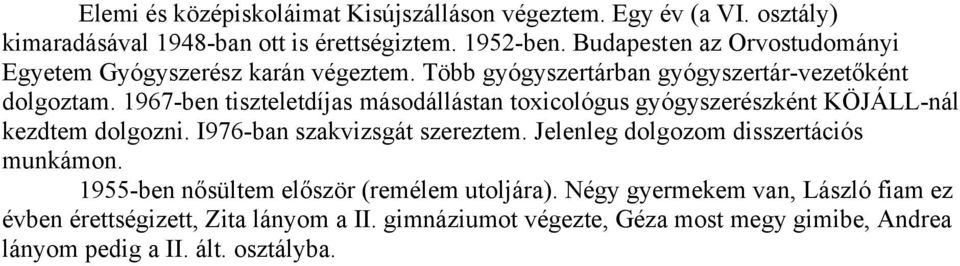 Elemi és középiskoláimat Kisújszálláson végeztem. Egy év (a VI. osztály) kimaradásával 1948-ban ott is érettségiztem. 1952-ben. Budapesten az Orvostudományi Egyetem Gyógyszerész karán végeztem. Több gyógyszertárban gyógyszertár-vezetőként dolgoztam. 1967-ben tiszteletdíjas másodállástan toxicológus gyógyszerészként KÖJÁLL-nál kezdtem dolgozni. I976-ban szakvizsgát szereztem. Jelenleg dolgozom disszertációs munkámon.

1955-ben nősültem először (remélem utoljára). Négy gyermekem van, László fiam ez évben érettségizett, Zita lányom a II. gimnáziumot végezte, Géza most megy gimibe, Andrea lányom pedig a II. ált. osztályba.